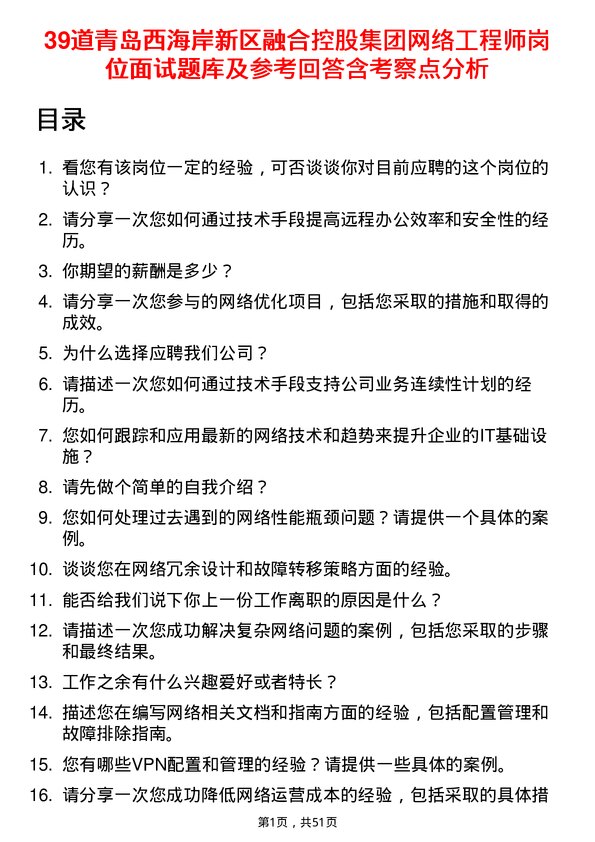 39道青岛西海岸新区融合控股集团网络工程师岗位面试题库及参考回答含考察点分析

目录

1. 看您有该岗位一定的经验，可否谈谈你对目前应聘的这个岗位的认识？
2. 请分享一次您如何通过技术手段提高远程办公效率和安全性的经历。
3. 你期望的薪酬是多少？
4. 请分享一次您参与的网络优化项目，包括您采取的措施和取得的成效。
5. 为什么选择应聘我们公司？
6. 请描述一次您如何通过技术手段支持公司业务连续性计划的经历。
7. 您如何跟踪和应用最新的网络技术和趋势来提升企业的IT基础设施？
8. 请先做个简单的自我介绍？
9. 您如何处理过去遇到的网络性能瓶颈问题？请提供一个具体的案例。
10. 谈谈您在网络冗余设计和故障转移策略方面的经验。
11. 能否给我们说下你上一份工作离职的原因是什么？
12. 请描述一次您成功解决复杂网络问题的案例，包括您采取的步骤和最终结果。
13. 工作之余有什么兴趣爱好或者特长？
14. 描述您在编写网络相关文档和指南方面的经验，包括配置管理和故障排除指南。
15. 您有哪些VPN配置和管理的经验？请提供一些具体的案例。
16. 请分享一次您成功降低网络运营成本的经验，包括采取的具体措

第1页，共51页